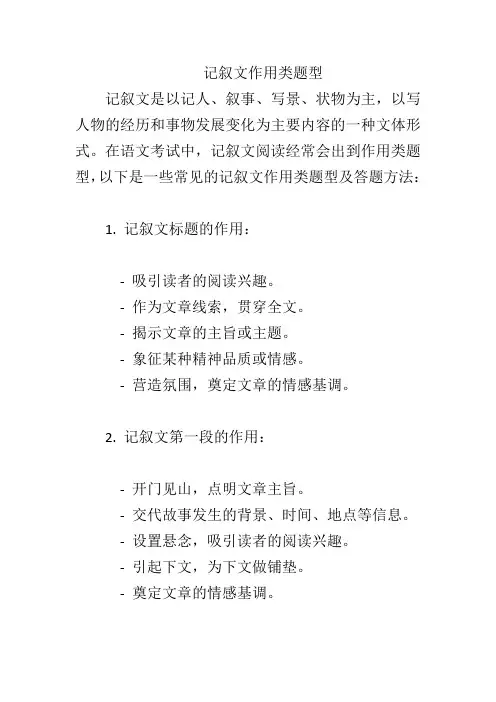 记叙文作用类题型

记叙文是以记人、叙事、写景、状物为主，以写人物的经历和事物发展变化为主要内容的一种文体形式。在语文考试中，记叙文阅读经常会出到作用类题型，以下是一些常见的记叙文作用类题型及答题方法：

1. 记叙文标题的作用：

- 吸引读者的阅读兴趣。
- 作为文章线索，贯穿全文。
- 揭示文章的主旨或主题。
- 象征某种精神品质或情感。
- 营造氛围，奠定文章的情感基调。

2. 记叙文第一段的作用：

- 开门见山，点明文章主旨。
- 交代故事发生的背景、时间、地点等信息。
- 设置悬念，吸引读者的阅读兴趣。
- 引起下文，为下文做铺垫。
- 奠定文章的情感基调。